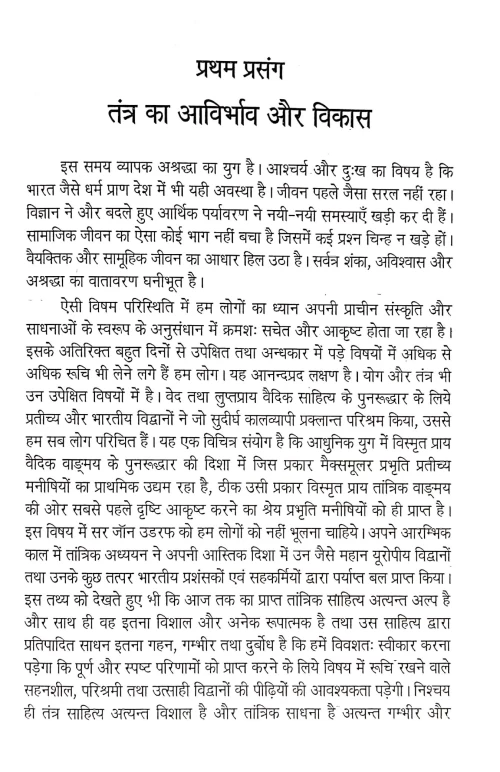 प्रथम प्रसंग
तंत्र का आविर्भाव और विकास

इस समय व्यापक अश्रद्धा का युग है। आश्चर्य और दुःख का विषय है कि भारत जैसे धर्म प्राण देश में भी यही अवस्था है। जीवन पहले जैसा सरल नहीं रहा। विज्ञान ने और बदले हुए आर्थिक पर्यावरण ने नयी-नयी समस्याएँ खड़ी कर दी हैं। सामाजिक जीवन का ऐसा कोई भाग नहीं बचा है जिसमें कई प्रश्न चिन्ह न खड़े हों। वैयक्तिक और सामूहिक जीवन का आधार हिल उठा है। सर्वत्र शंका, अविश्वास और अश्रद्धा का वातावरण घनीभूत है।

ऐसी विषम परिस्थिति में हम लोगों का ध्यान अपनी प्राचीन संस्कृति और साधनाओं के स्वरूप के अनुसंधान में क्रमशः सचेत और आकृष्ट होता जा रहा है। इसके अतिरिक्त बहुत दिनों से उपेक्षित तथा अन्धकार में पड़े विषयों में अधिक से अधिक रूचि भी लेने लगे हैं हम लोग। यह आनन्दप्रद लक्षण है। योग और तंत्र भी उन उपेक्षित विषयों में है। वेद तथा लुप्तप्राय वैदिक साहित्य के पुनरूद्धार के लिये प्रतीच्य और भारतीय विद्वानों ने जो सुदीर्घ कालव्यापी प्रक्लान्त परिश्रम किया, उससे हम सब लोग परिचित हैं। यह एक विचित्र संयोग है कि आधुनिक युग में विस्मृत प्राय वैदिक वाङ्मय के पुनरूद्धार की दिशा में जिस प्रकार मैक्समूलर प्रभृति प्रतीच्य मनीषियों का प्राथमिक उद्यम रहा है, ठीक उसी प्रकार विस्मृत प्राय तांत्रिक वाङ्मय की ओर सबसे पहले दृष्टि आकृष्ट करने का श्रेय प्रभृति मनीषियों को ही प्राप्त है। इस विषय में सर जॉन उडरफ को हम लोगों को नहीं भूलना चाहिये। अपने आरम्भिक काल में तांत्रिक अध्ययन ने अपनी आस्तिक दिशा में उन जैसे महान यूरोपीय विद्वानों तथा उनके कुछ तत्पर भारतीय प्रशंसकों एवं सहकर्मियों द्वारा पर्याप्त बल प्राप्त किया। इस तथ्य को देखते हुए भी कि आज तक का प्राप्त तांत्रिक साहित्य अत्यन्त अल्प है और साथ ही वह इतना विशाल और अनेक रूपात्मक है तथा उस साहित्य द्वारा प्रतिपादित साधन इतना गहन, गम्भीर तथा दुर्बोध है कि हमें विवशतः स्वीकार करना पड़ेगा कि पूर्ण और स्पष्ट परिणामों को प्राप्त करने के लिये विषय में रूचि रखने वाले सहनशील, परिश्रमी तथा उत्साही विद्वानों की पीढ़ियों की आवश्यकता पड़ेगी। निश्चय ही तंत्र साहित्य अत्यन्त विशाल है और तांत्रिक साधना है अत्यन्त गम्भीर और